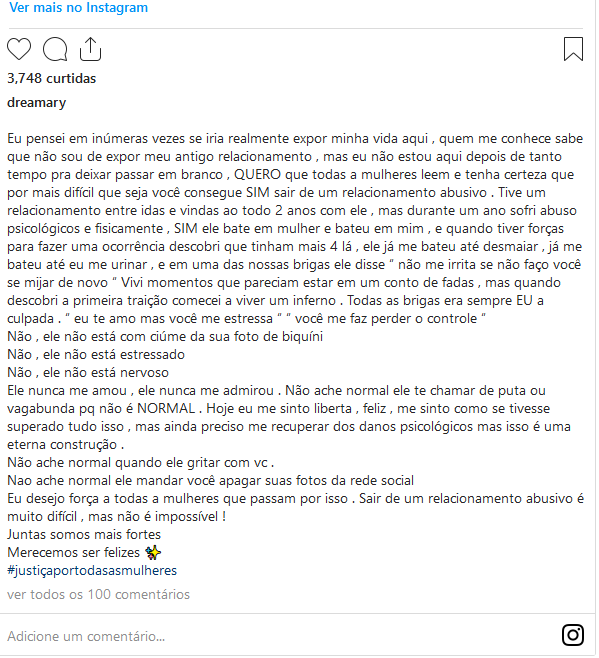 Ver mais no Instagram

3,748 curtidas

dreamary

Eu pensei em inúmeras vezes se iria realmente expor minha vida aqui , quem me conhece sabe que não sou de expor meu antigo relacionamento , mas eu não estou aqui depois de tanto tempo pra deixar passar em branco , QUERO que todas a mulheres leem e tenha certeza que por mais difícil que seja você consegue SIM sair de um relacionamento abusivo . Tive um relacionamento entre idas e vindas ao todo 2 anos com ele , mas durante um ano sofri abuso psicológicos e fisicamente , SIM ele bate em mulher e bateu em mim , e quando tiver forças para fazer uma ocorrência descobri que tinham mais 4 lá , ele já me bateu até desmaiar , já me bateu até eu me urinar , e em uma das nossas brigas ele disse “ não me irrita se não faço você se mijar de novo “ Vivi momentos que pareciam estar em um conto de fadas , mas quando descobri a primeira traição comecei a viver um inferno . Todas as brigas era sempre EU a culpada . “ eu te amo mas você me estressa “ “ você me faz perder o controle “
Não , ele não está com ciúme da sua foto de biquíni
Não , ele não está estressado
Não , ele não está nervoso
Ele nunca me amou , ele nunca me admirou . Não ache normal ele te chamar de puta ou vagabunda pq não é NORMAL . Hoje eu me sinto liberta , feliz , me sinto como se tivesse superado tudo isso , mas ainda preciso me recuperar dos danos psicológicos mas isso é uma eterna construção .
Não ache normal quando ele gritar com vc .
Nao ache normal ele mandar você apagar suas fotos da rede social
Eu desejo força a todas a mulheres que passam por isso . Sair de um relacionamento abusivo é muito difícil , mas não é impossível !
Juntas somos mais fortes
Merecemos ser felizes ✨
#justiçaportodasasmulheres

ver todos os 100 comentários

Adicione um comentário...